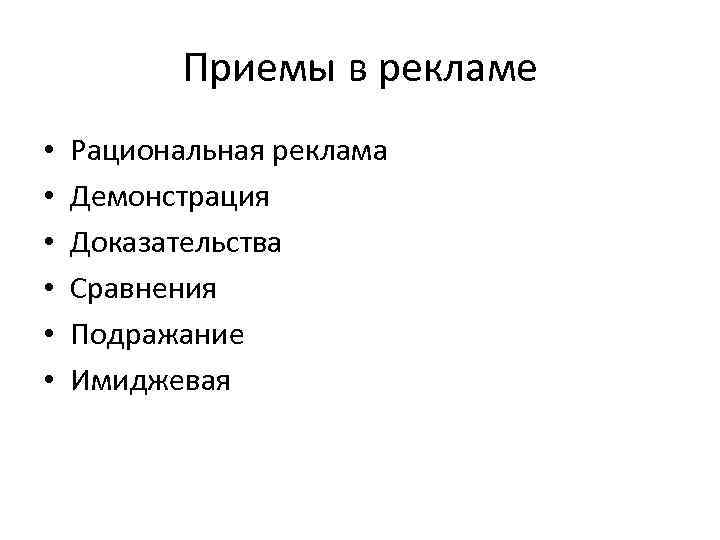 Приемы в рекламе

• Рациональная реклама
• Демонстрация
• Доказательства
• Сравнения
• Подражание
• Имиджевая